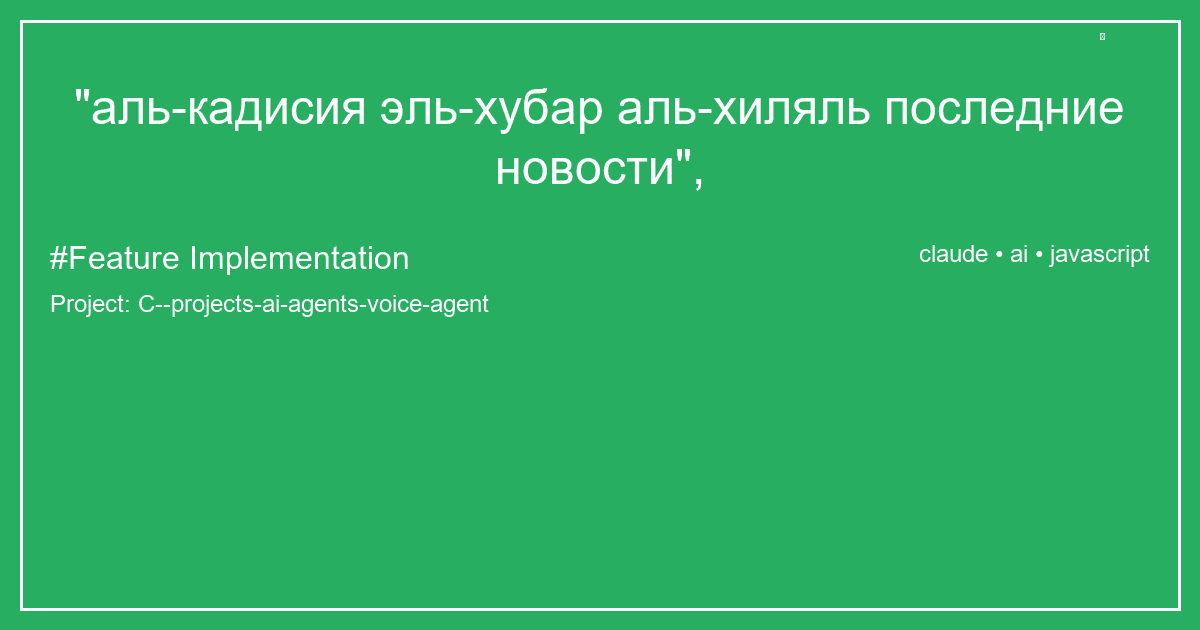 "аль-кадисия эль-хубар аль-хиляль последние новости",

#Feature Implementation

claude • ai • javascript

Project: C--projects-ai-agents-voice-agent